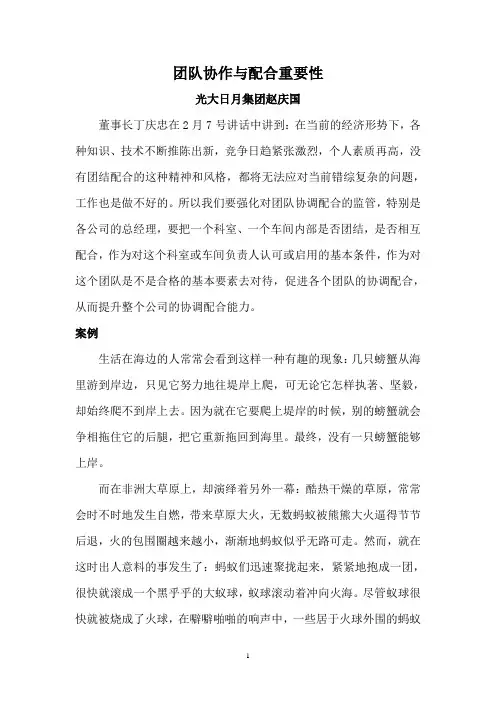 团队协作与配合重要性

光大日月集团赵庆国

董事长丁庆忠在2月7号讲话中讲到：在当前的经济形势下，各种知识、技术不断推陈出新，竞争日趋紧张激烈，个人素质再高，没有团结配合的这种精神和风格，都将无法应对当前错综复杂的问题，工作也是做不好的。所以我们要强化对团队协调配合的监管，特别是各公司的总经理，要把一个科室、一个车间内部是否团结，是否相互配合，作为对这个科室或车间负责人认可或启用的基本条件，作为对这个团队是不是合格的基本要素去对待，促进各个团队的协调配合，从而提升整个公司的协调配合能力。

案例

生活在海边的人常常会看到这样一种有趣的现象：几只螃蟹从海里游到岸边，只见它努力地往堤岸上爬，可无论它怎样执著、坚毅，却始终爬不到岸上去。因为就在它要爬上堤岸的时候，别的螃蟹就会争相拖住它的后腿，把它重新拖回到海里。最终，没有一只螃蟹能够上岸。

而在非洲大草原上，却演绎着另外一幕：酷热干燥的草原，常常会时不时地发生自燃，带来草原大火，无数蚂蚁被熊熊大火逼得节节后退，火的包围圈越来越小，渐渐地蚂蚁似乎无路可走。然而，就在这时出人意料的事发生了：蚂蚁们迅速聚拢起来，紧紧地抱成一团，很快就滚成一个黑乎乎的大蚁球，蚁球滚动着冲向火海。尽管蚁球很快就被烧成了火球，在噼噼啪啪的响声中，一些居于火球外围的蚂蚁

1